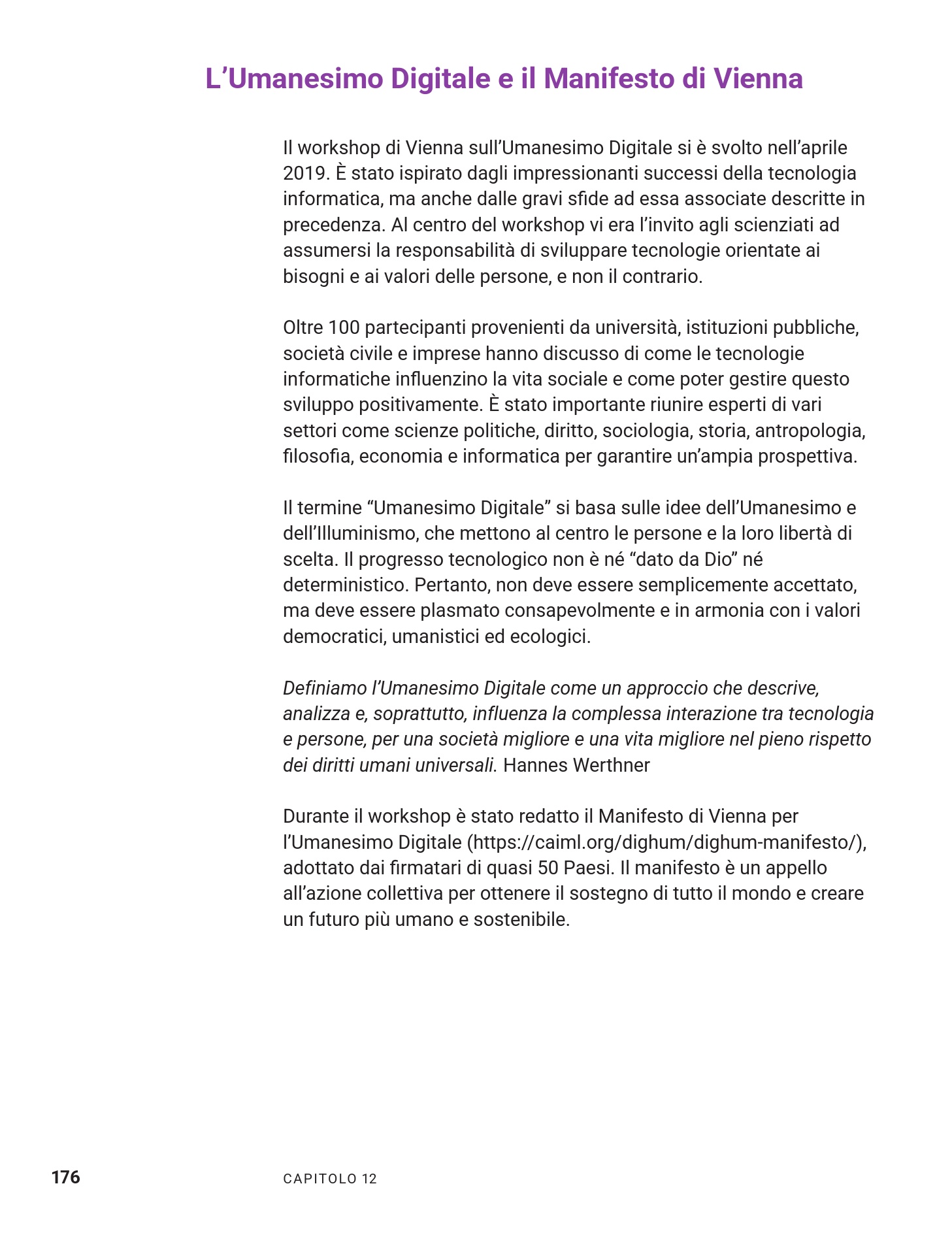 L’Umanesimo Digitale e il Manifesto di Vienna

Il workshop di Vienna sull’Umanesimo Digitale si è svolto nell’aprile 2019. È stato ispirato dagli impressionanti successi della tecnologia informatica, ma anche dalle gravi sfide ad essa associate descritte in precedenza. Al centro del workshop vi era l’invito agli scienziati ad assumersi la responsabilità di sviluppare tecnologie orientate ai bisogni e ai valori delle persone, e non il contrario.

Oltre 100 partecipanti provenienti da università, istituzioni pubbliche, società civile e imprese hanno discusso di come le tecnologie informatiche influenzino la vita sociale e come poter gestire questo sviluppo positivamente. È stato importante riunire esperti di vari settori come scienze politiche, diritto, sociologia, storia, antropologia, filosofia, economia e informatica per garantire un’ampia prospettiva.

Il termine “Umanesimo Digitale” si basa sulle idee dell’Umanesimo e dell’Illuminismo, che mettono al centro le persone e la loro libertà di scelta. Il progresso tecnologico non è né “dato da Dio” né deterministico. Pertanto, non deve essere semplicemente accettato, ma deve essere plasmato consapevolmente e in armonia con i valori democratici, umanistici ed ecologici.

Definiamo l’Umanesimo Digitale come un approccio che descrive, analizza e, soprattutto, influenza la complessa interazione tra tecnologia e persone, per una società migliore e una vita migliore nel pieno rispetto dei diritti umani universali. Hannes Werthner

Durante il workshop è stato redatto il Manifesto di Vienna per l’Umanesimo Digitale (https://caiml.org/dighum/dighum-manifesto/), adottato dai firmatari di quasi 50 Paesi. Il manifesto è un appello all’azione collettiva per ottenere il sostegno di tutto il mondo e creare un futuro più umano e sostenibile.

176 CAPITOLO 12